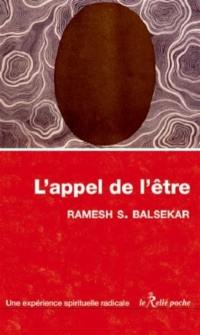 L'appel de l'être

RAMESH S. BALSEKAR

Une expérience spirituelle radicale

le Relié poche